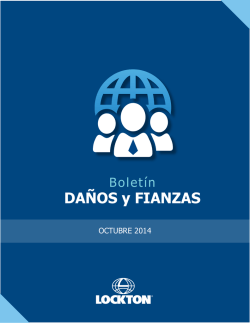 Boletín
DAÑOS y FIANZAS

OCTUBRE 2014

LOCKTON